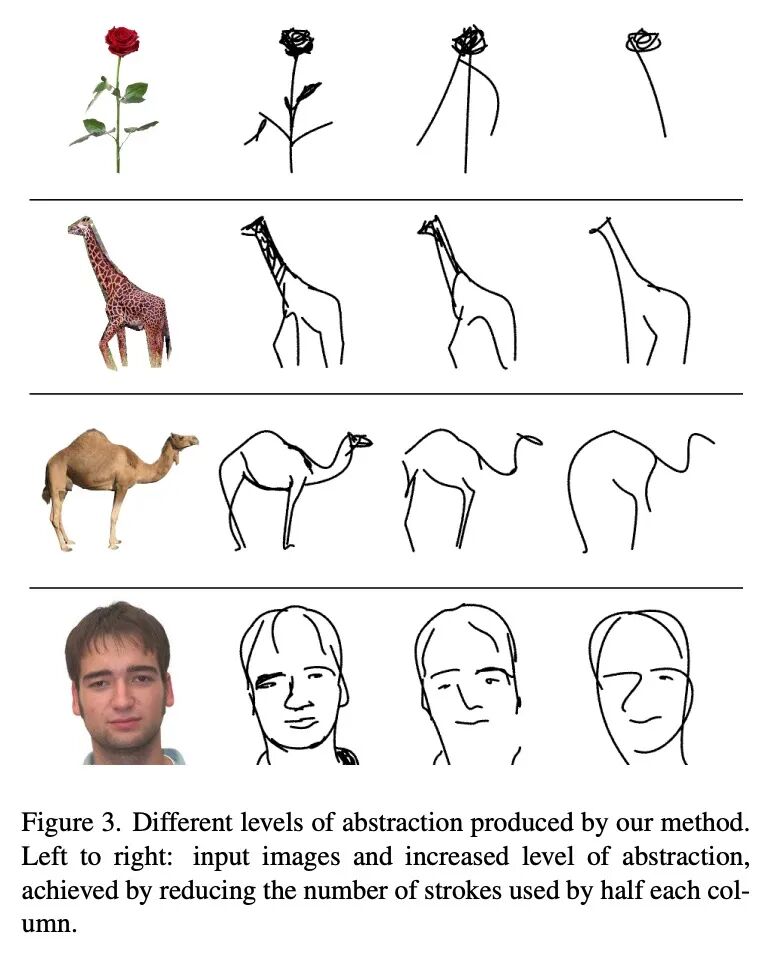 Figure 3. Different levels of abstraction produced by our method. Left to right: input images and increased level of abstraction, achieved by reducing the number of strokes used by half each column.